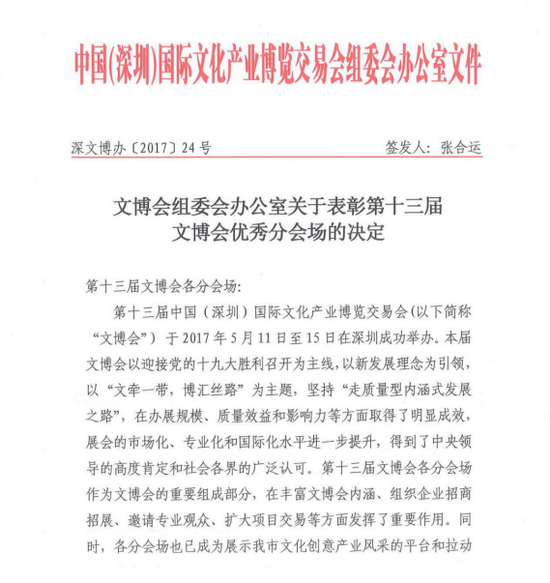 中国(深圳)国际文化产业博览交易会组委会办公室文件

深文博办〔2017〕24号　　签发人：张合运

文博会组委会办公室关于表彰第十三届文博会优秀分会场的决定

第十三届文博会各分会场：

第十三届中国（深圳）国际文化产业博览交易会(以下简称“文博会”）于2017年5月11日至15日在深圳成功举办。本届文博会以迎接党的十九大胜利召开为主线，以新发展理念为引领，以“文牵一带，博汇丝路”为主题，坚持“走质量型内涵式发展之路”，在办展规模、质量效益和影响力等方面取得了明显成效，展会的市场化、专业化和国际化水平进一步提升，得到了中央领导的高度肯定和社会各界的广泛认可。第十三届文博会各分会场作为文博会的重要组成部分，在丰富文博会内涵、组织企业招商招展、邀请专业观众、扩大项目交易等方面发挥了重要作用。同时，各分会场也已成为展示我市文化创意产业风采的平台和拉动